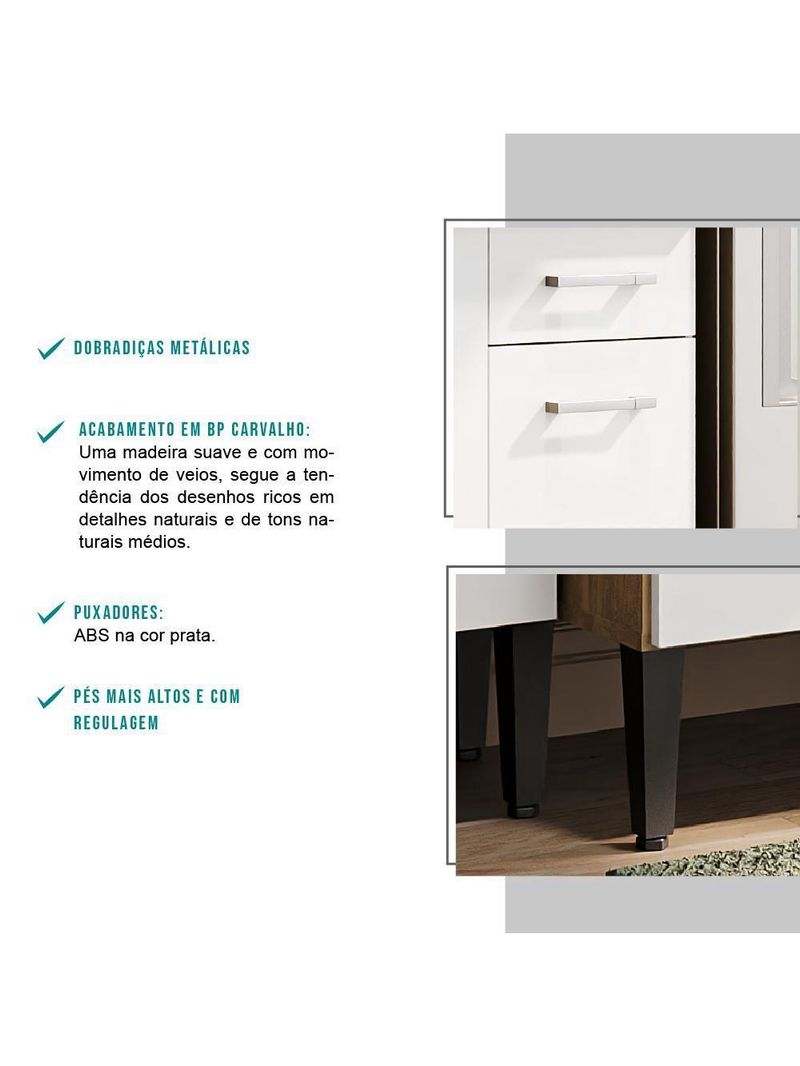 DOBRADIÇAS METÁLICAS

ACABAMENTO EM BP CARVALHO:
Uma madeira suave e com movimento de veios, segue a tendência dos desenhos ricos em detalhes naturais e de tons naturais médios.

PUXADORES:
ABS na cor prata.

PÉS MAIS ALTOS E COM REGULAGEM